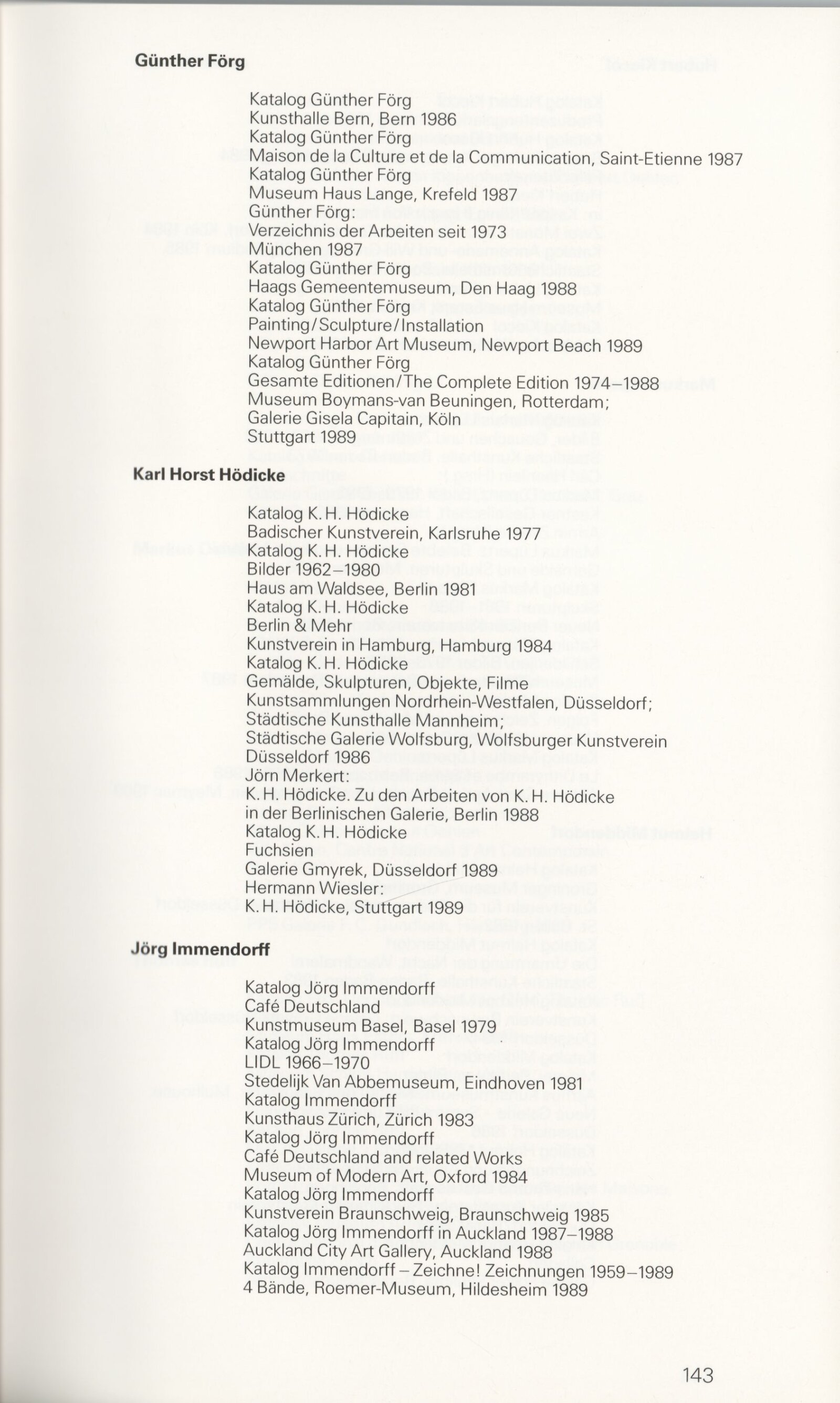 Günther Förg

Katalog Günther Förg
Kunsthalle Bern, Bern 1986
Katalog Günther Förg
Maison de la Culture et de la Communication, Saint-Etienne 1987
Katalog Günther Förg
Museum Haus Lange, Krefeld 1987
Günther Förg:
Verzeichnis der Arbeiten seit 1973
München 1987
Katalog Günther Förg
Haags Gemeentemuseum, Den Haag 1988
Katalog Günther Förg
Painting/Sculpture/Installation
Newport Harbor Art Museum, Newport Beach 1989
Katalog Günther Förg
Gesamte Editionen/The Complete Edition 1974–1988
Museum Boymans-van Beuningen, Rotterdam;
Galerie Gisela Capitain, Köln
Stuttgart 1989

Karl Horst Hödicke

Katalog K. H. Hödicke
Badischer Kunstverein, Karlsruhe 1977
Katalog K. H. Hödicke
Bilder 1962–1980
Haus am Waldsee, Berlin 1981
Katalog K. H. Hödicke
Berlin & Mehr
Kunstverein in Hamburg, Hamburg 1984
Katalog K. H. Hödicke
Gemälde, Skulpturen, Objekte, Filme
Kunstsammlungen Nordrhein-Westfalen, Düsseldorf;
Städtische Kunsthalle Mannheim;
Städtische Galerie Wolfsburg, Wolfsburger Kunstverein
Düsseldorf 1986
Jörn Merkert:
K. H. Hödicke. Zu den Arbeiten von K. H. Hödicke
in der Berlinischen Galerie, Berlin 1988
Katalog K. H. Hödicke
Fuchsien
Galerie Gmyrek, Düsseldorf 1989
Hermann Wiesler:
K. H. Hödicke, Stuttgart 1989

Jörg Immendorff

Katalog Jörg Immendorff
Café Deutschland
Kunstmuseum Basel, Basel 1979
Katalog Jörg Immendorff
LIDL 1966–1970
Stedelijk Van Abbemuseum, Eindhoven 1981
Katalog Immendorff
Kunsthaus Zürich, Zürich 1983
Katalog Jörg Immendorff
Café Deutschland and related Works
Museum of Modern Art, Oxford 1984
Katalog Jörg Immendorff
Kunstverein Braunschweig, Braunschweig 1985
Katalog Jörg Immendorff in Auckland 1987–1988
Auckland City Art Gallery, Auckland 1988
Katalog Immendorff – Zeichne! Zeichnungen 1959–1989
4 Bände, Roemer-Museum, Hildesheim 1989

143